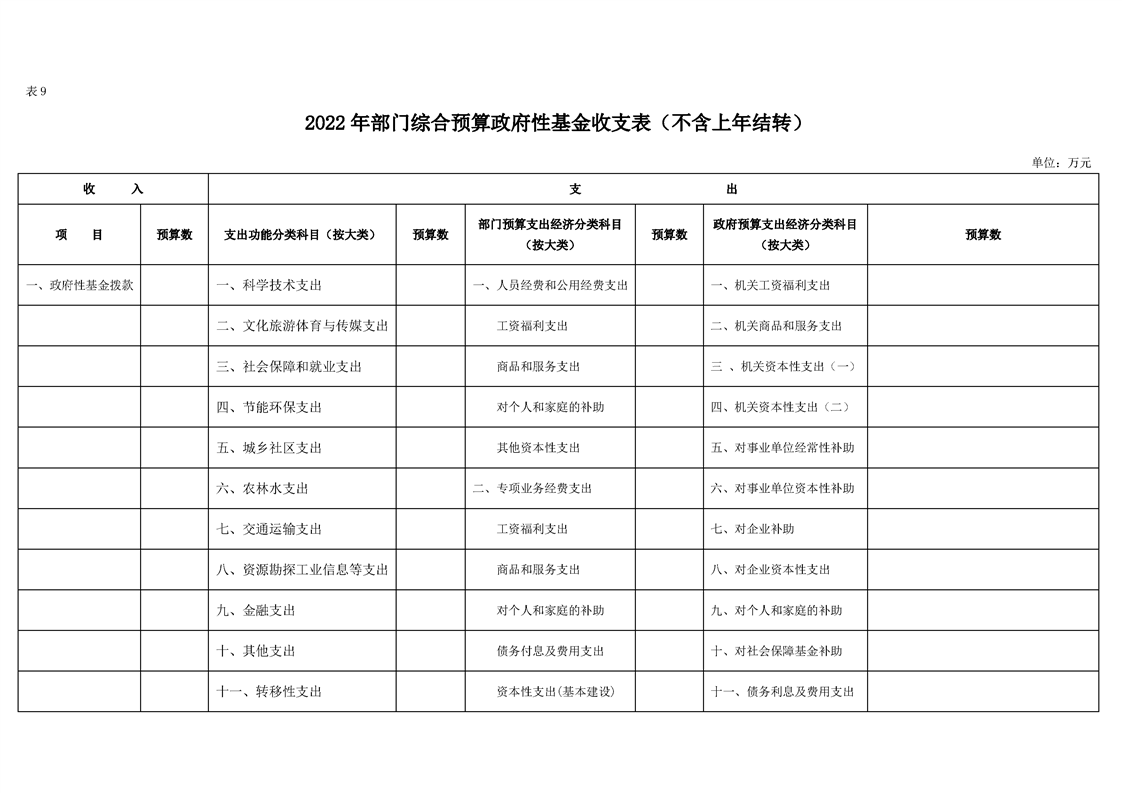 表9

2022年部门综合预算政府性基金收支表（不含上年结转）

单位：万元

| 收 入 | | 支 出 | | | | | |
|---|---|---|---|---|---|---|---|
| 项 目 | 预算数 | 支出功能分类科目（按大类） | 预算数 | 部门预算支出经济分类科目（按大类） | 预算数 | 政府预算支出经济分类科目（按大类） | 预算数 |
| 一、政府性基金拨款 | | 一、科学技术支出 | | 一、人员经费和公用经费支出 | | 一、机关工资福利支出 | |
| | | 二、文化旅游体育与传媒支出 | | 工资福利支出 | | 二、机关商品和服务支出 | |
| | | 三、社会保障和就业支出 | | 商品和服务支出 | | 三 、机关资本性支出（一） | |
| | | 四、节能环保支出 | | 对个人和家庭的补助 | | 四、机关资本性支出（二） | |
| | | 五、城乡社区支出 | | 其他资本性支出 | | 五、对事业单位经常性补助 | |
| | | 六、农林水支出 | | 二、专项业务经费支出 | | 六、对事业单位资本性补助 | |
| | | 七、交通运输支出 | | 工资福利支出 | | 七、对企业补助 | |
| | | 八、资源勘探工业信息等支出 | | 商品和服务支出 | | 八、对企业资本性支出 | |
| | | 九、金融支出 | | 对个人和家庭的补助 | | 九、对个人和家庭的补助 | |
| | | 十、其他支出 | | 债务付息及费用支出 | | 十、对社会保障基金补助 | |
| | | 十一、转移性支出 | | 资本性支出(基本建设) | | 十一、债务利息及费用支出 | |